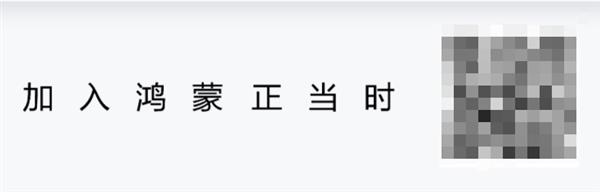 加入鸿蒙正当时